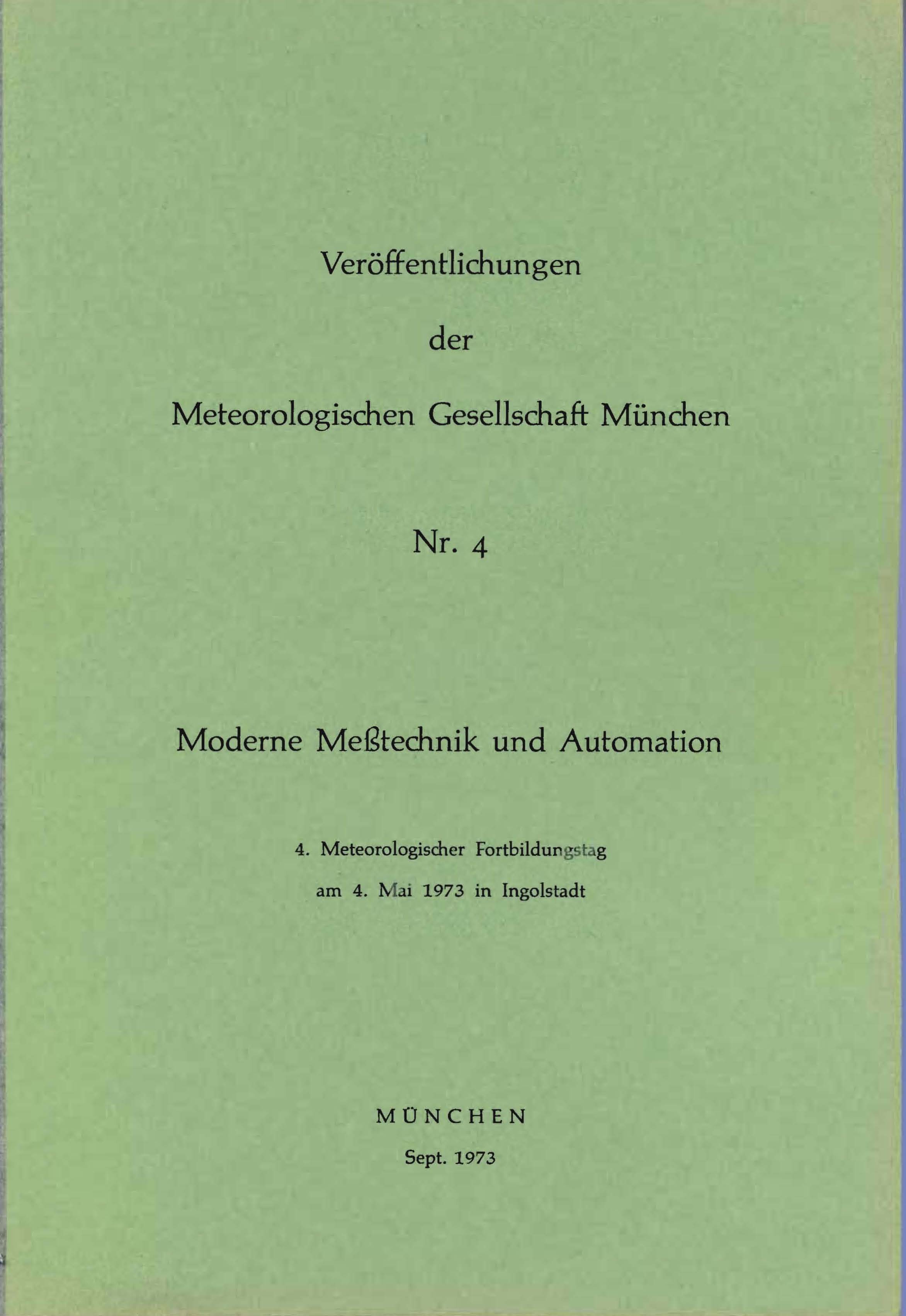 Veröffentlichungen

der

Meteorologischen Gesellschaft München

Nr. 4

Moderne Meßtechnik und Automation

4. Meteorologischer Fortbildungstag

am 4. Mai 1973 in Ingolstadt

MÜNCHEN

Sept. 1973